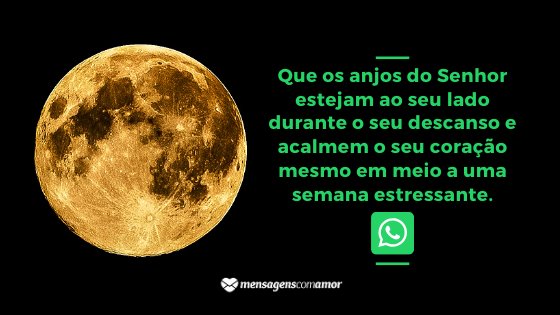 Que os anjos do Senhor estejam ao seu lado durante o seu descanso e acalmem o seu coração mesmo em meio a uma semana estressante.

mensagenscomamor